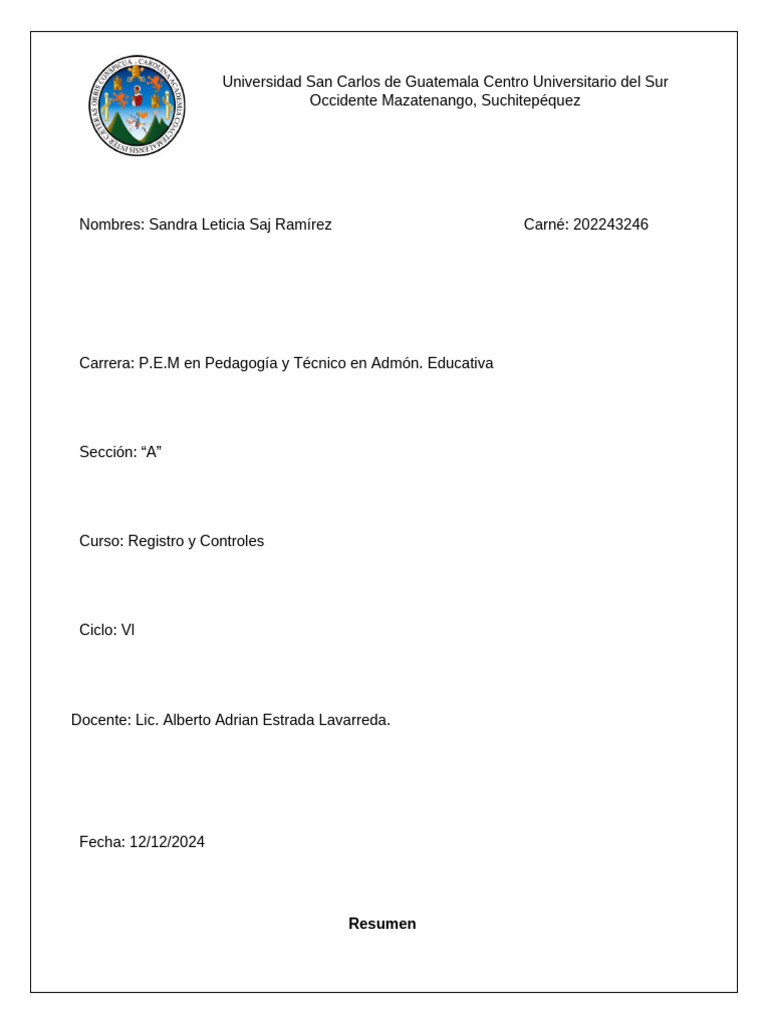 Universidad San Carlos de Guatemala Centro Universitario del Sur Occidente Mazatenango, Suchitepéquez

Nombres: Sandra Leticia Saj Ramírez

Carné: 202243246

Carrera: P.E.M en Pedagogía y Técnico en Admón. Educativa

Sección: “A”

Curso: Registro y Controles

Ciclo: VI

Docente: Lic. Alberto Adrian Estrada Lavarreda.

Fecha: 12/12/2024

Resumen